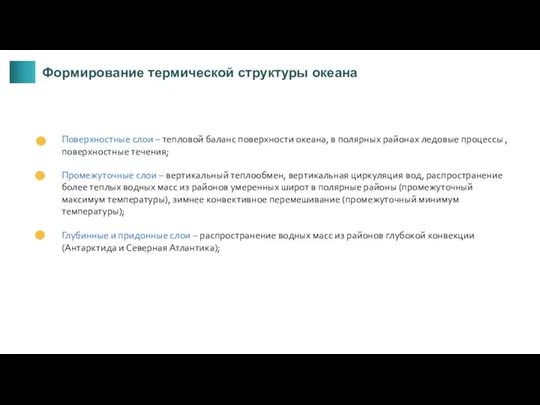 Формирование термической структуры океана

Поверхностные слои – тепловой баланс поверхности океана, в полярных районах ледовые процессы , поверхностные течения;

Промежуточные слои – вертикальный теплообмен, вертикальная циркуляция вод, распространение более теплых водных масс из районов умеренных широт в полярные районы (промежуточный максимум температуры), зимнее конвективное перемешивание (промежуточный минимум температуры);

Глубинные и придонные слои – распространение водных масс из районов глубокой конвекции (Антарктида и Северная Атлантика);